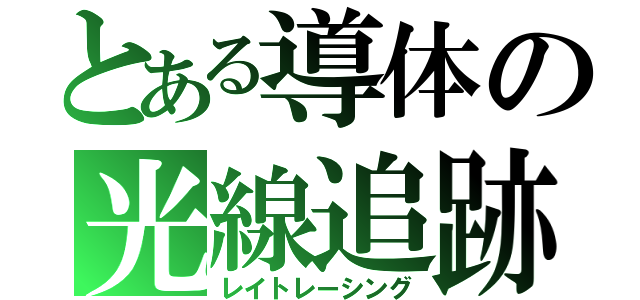 とある導体の
光線追跡
レイトレーシング